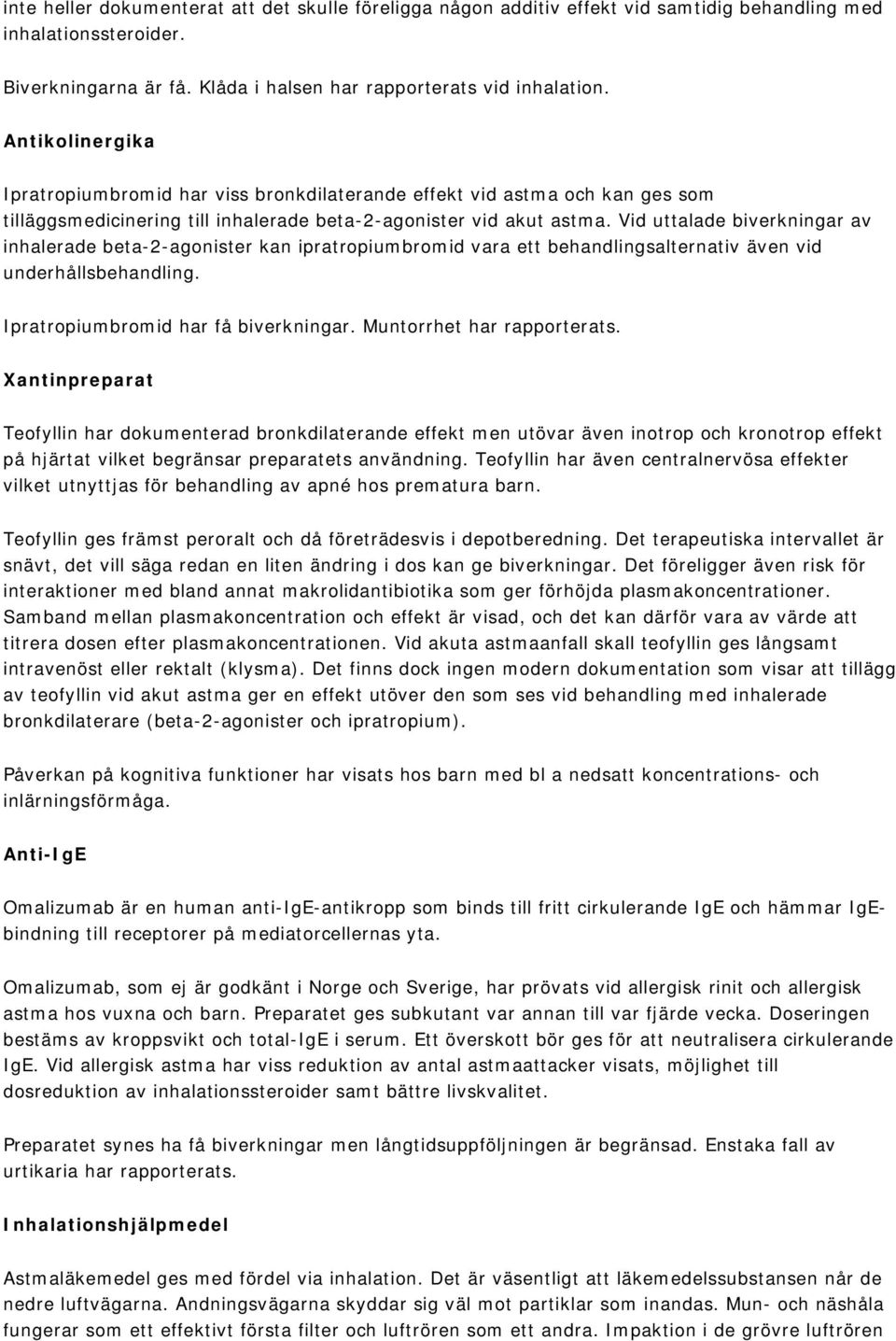 inte heller dokumenterat att det skulle föreligga någon additiv effekt vid samtidig behandling med inhalationssteroider.

Biverkningarna är få. Klåda i halsen har rapporterats vid inhalation.

Antikolinergika

Ipratropiumbromid har viss bronkdilaterande effekt vid astma och kan ges som tilläggsmedicinering till inhalerade beta-2-agonister vid akut astma. Vid uttalade biverkningar av inhalerade beta-2-agonister kan ipratropiumbromid vara ett behandlingsalternativ även vid underhållsbehandling.

Ipratropiumbromid har få biverkningar. Muntorrhet har rapporterats.

Xantinpreparat

Teofyllin har dokumenterad bronkdilaterande effekt men utövar även inotrop och kronotrop effekt på hjärtat vilket begränsar preparatets användning. Teofyllin har även centralnervösa effekter vilket utnyttjas för behandling av apné hos prematura barn.

Teofyllin ges främst peroralt och då företrädesvis i depotberedning. Det terapeutiska intervallet är snävt, det vill säga redan en liten ändring i dos kan ge biverkningar. Det föreligger även risk för interaktioner med bland annat makrolidantibiotika som ger förhöjda plasmakoncentrationer. Samband mellan plasmakoncentration och effekt är visad, och det kan därför vara av värde att titrera dosen efter plasmakoncentrationen. Vid akuta astmaanfall skall teofyllin ges långsamt intravenöst eller rektalt (klysma). Det finns dock ingen modern dokumentation som visar att tillägg av teofyllin vid akut astma ger en effekt utöver den som ses vid behandling med inhalerade bronkdilaterare (beta-2-agonister och ipratropium).

Påverkan på kognitiva funktioner har visats hos barn med bl a nedsatt koncentrations- och inlärningsförmåga.

Anti-IgE

Omalizumab är en human anti-IgE-antikropp som binds till fritt cirkulerande IgE och hämmar IgE-bindning till receptorer på mediatorcellernas yta.

Omalizumab, som ej är godkänt i Norge och Sverige, har prövats vid allergisk rinit och allergisk astma hos vuxna och barn. Preparatet ges subkutant var annan till var fjärde vecka. Doseringen bestäms av kroppsvikt och total-IgE i serum. Ett överskott bör ges för att neutralisera cirkulerande IgE. Vid allergisk astma har viss reduktion av antal astmaattacker visats, möjlighet till dosreduktion av inhalationssteroider samt bättre livskvalitet.

Preparatet synes ha få biverkningar men långtidsuppföljningen är begränsad. Enstaka fall av urtikaria har rapporterats.

Inhalationshjälpmedel

Astmaläkemedel ges med fördel via inhalation. Det är väsentligt att läkemedelssubstansen når de nedre luftvägarna. Andningsvägarna skyddar sig väl mot partiklar som inandas. Mun- och näshåla fungerar som ett effektivt första filter och luftrören som ett andra. Impaktion i de grövre luftrören